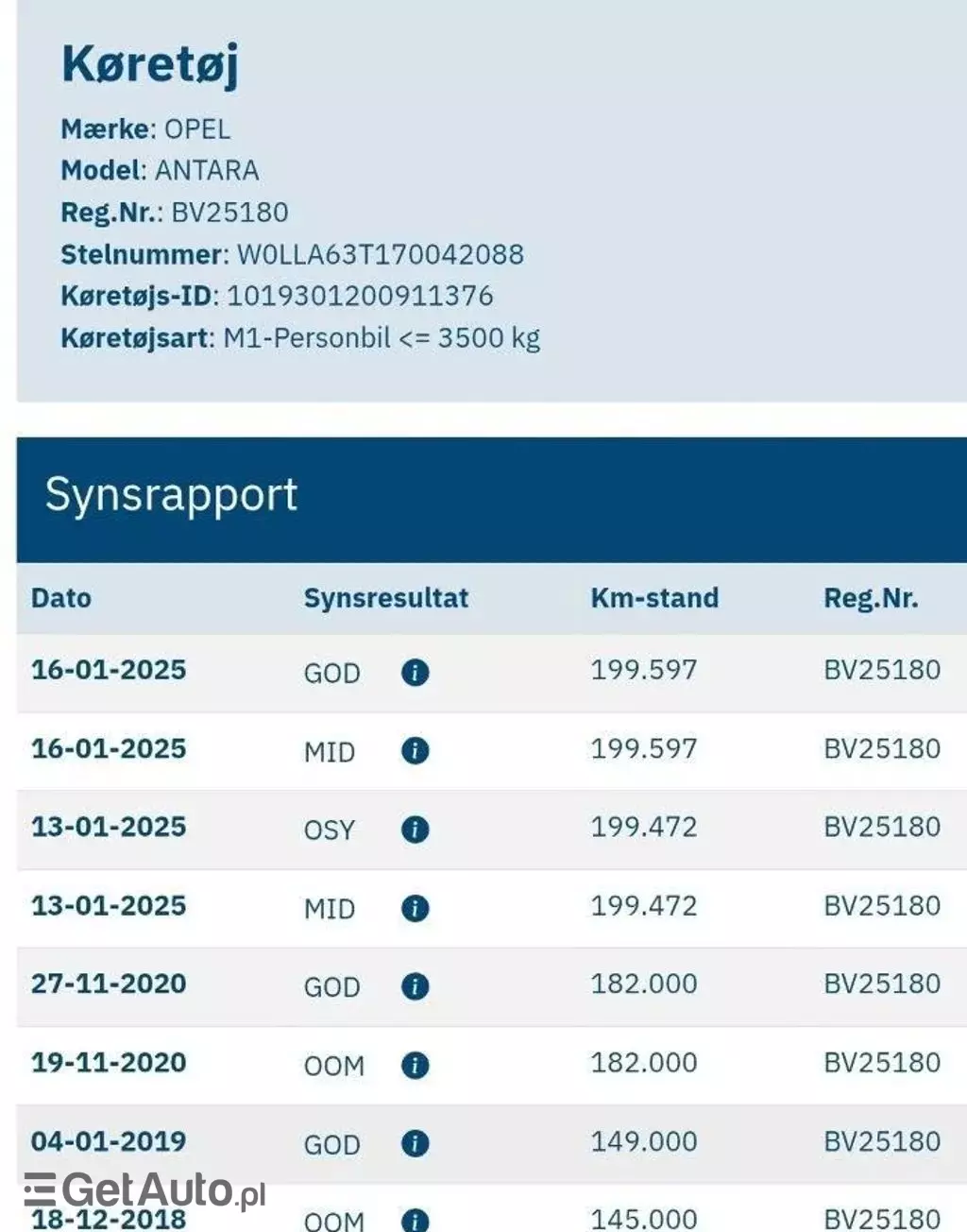 Køretøj

Mærke: OPEL
Model: ANTARA
Reg.Nr.: BV25180
Stelnummer: W0LLA63T170042088
Køretøjs-ID: 1019301200911376
Køretøjsart: M1-Personbil <= 3500 kg

Synsrapport

| Dato | Synsresultat | Km-stand | Reg.Nr. |
|---|---|---|---|
| 16-01-2025 | GOD | 199.597 | BV25180 |
| 16-01-2025 | MID | 199.597 | BV25180 |
| 13-01-2025 | OSY | 199.472 | BV25180 |
| 13-01-2025 | MID | 199.472 | BV25180 |
| 27-11-2020 | GOD | 182.000 | BV25180 |
| 19-11-2020 | OOM | 182.000 | BV25180 |
| 04-01-2019 | GOD | 149.000 | BV25180 |
| 18-12-2018 | OOM | 145.000 | BV25180 |

GetAuto.pl